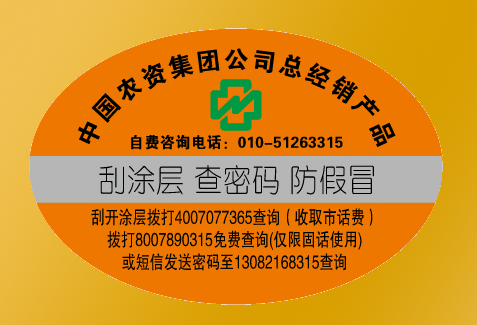 中国农资集团公司总经销产品

自费咨询电话：010-51263315

刮涂层 查密码 防假冒

刮开涂层拨打4007077365查询（收取市话费）
拨打8007890315免费查询(仅限固话使用)
或短信发送密码至13082168315查询